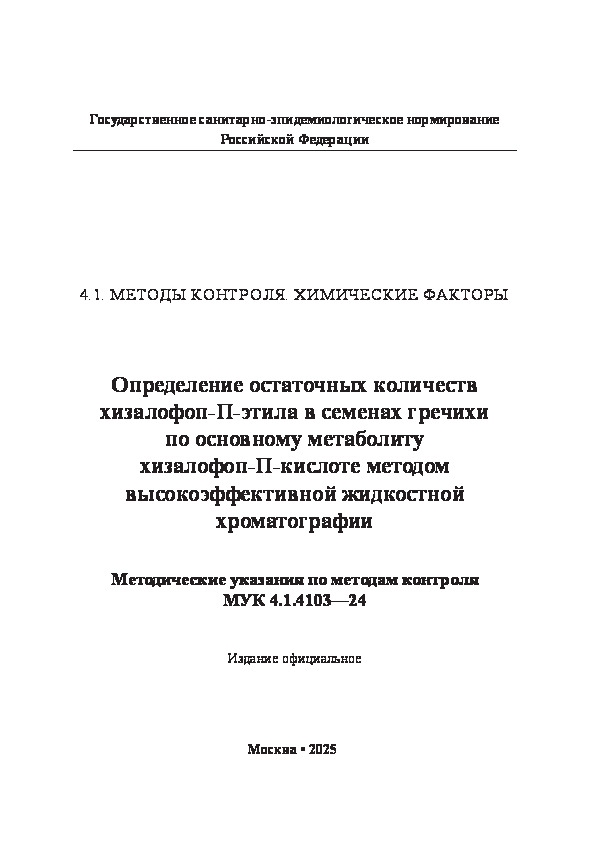 Государственное санитарно-эпидемиологическое нормирование
Российской Федерации

4.1. МЕТОДЫ КОНТРОЛЯ. ХИМИЧЕСКИЕ ФАКТОРЫ

Определение остаточных количеств хизалофоп-П-этила в семенах гречихи по основному метаболиту хизалофоп-П-кислоте методом высокоэффективной жидкостной хроматографии

Методические указания по методам контроля
МУК 4.1.4103—24

Издание официальное

Москва • 2025